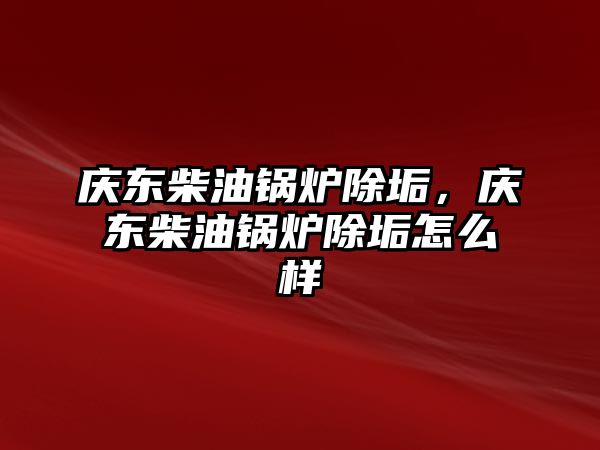 庆东柴油锅炉除垢，庆东柴油锅炉除垢怎么样